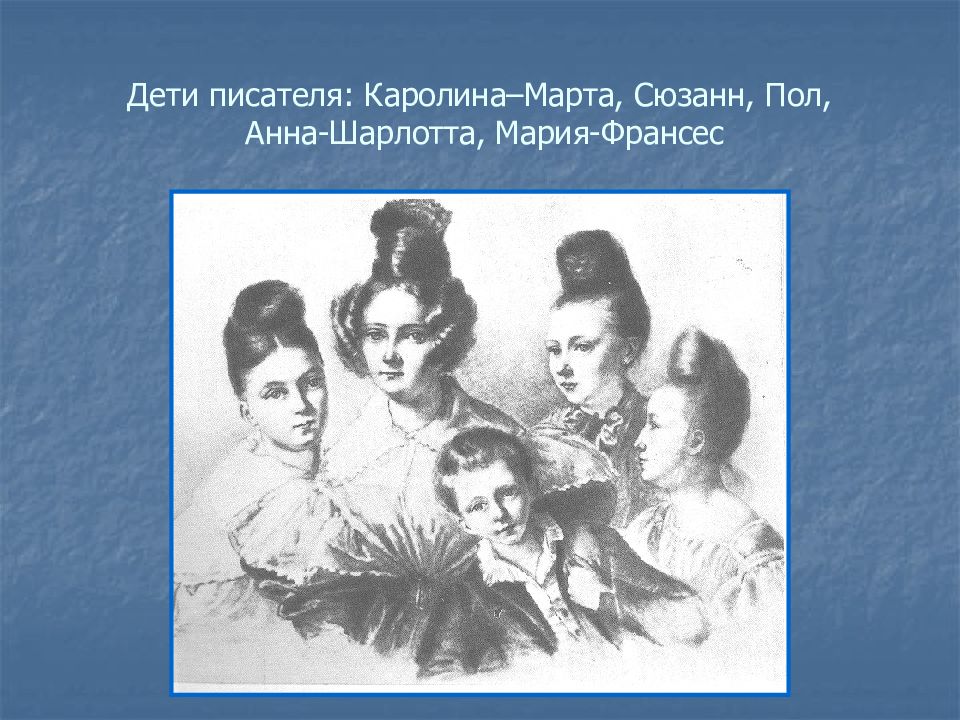 Дети писателя: Каролина–Марта, Сюзанн, Пол, Анна-Шарлотта, Мария-Франсес